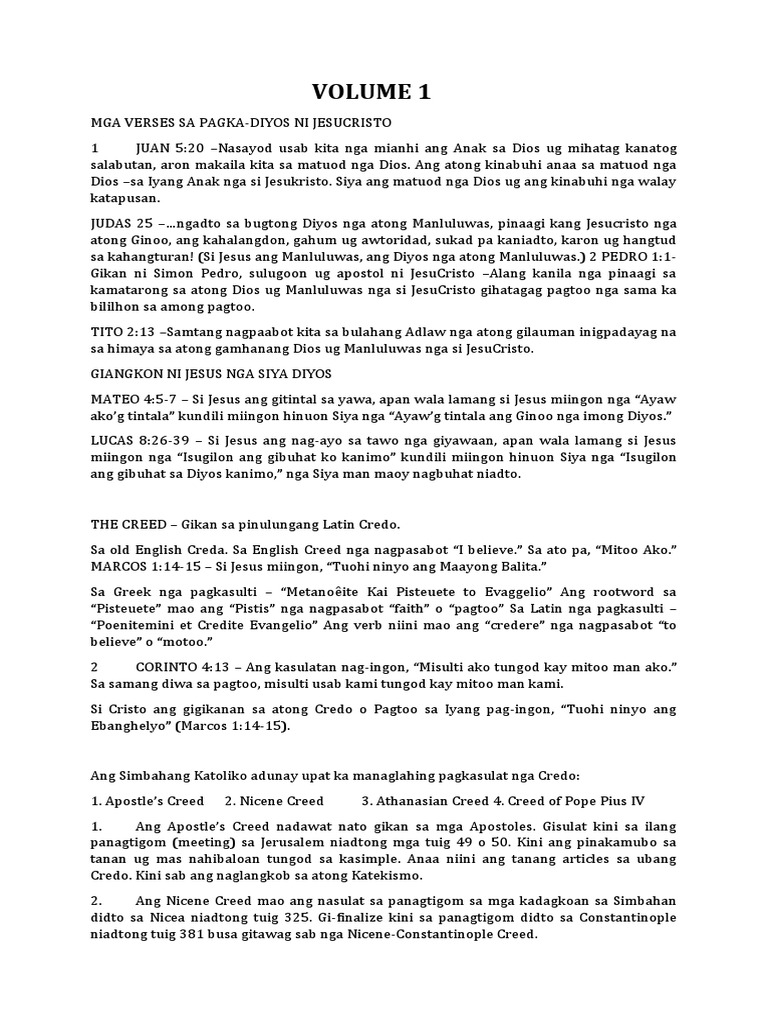 VOLUME 1

MGA VERSES SA PAGKA-DIYOS NI JESUCRISTO

1 JUAN 5:20 –Nasayod usab kita nga mianhi ang Anak sa Dios ug mihatag kanatog salabutan, aron makaila kita sa matuod nga Dios. Ang atong kinabuhi anaa sa matuod nga Dios –sa Iyang Anak nga si Jesukristo. Siya ang matuod nga Dios ug ang kinabuhi nga walay katapusan.

JUDAS 25 –…ngadto sa bugtong Diyos nga atong Manluluwas, pinaagi kang Jesucristo nga atong Ginoo, ang kahalangdon, gahum ug awtoridad, sukad pa kaniadto, karon ug hangtud sa kahangturan! (Si Jesus ang Manluluwas, ang Diyos nga atong Manluluwas.) 2 PEDRO 1:1- Gikan ni Simon Pedro, sulugoon ug apostol ni JesuCristo –Alang kanila nga pinaagi sa kamatarong sa atong Dios ug Manluluwas nga si JesuCristo gihatagag pagtoo nga sama ka bililhon sa among pagtoo.

TITO 2:13 –Samtang nagpaabot kita sa bulahang Adlaw nga atong gilauman inigpadayag na sa himaya sa atong gamhanang Dios ug Manluluwas nga si JesuCristo.

GIANGKON NI JESUS NGA SIYA DIYOS

MATEO 4:5-7 – Si Jesus ang gitintal sa yawa, apan wala lamang si Jesus miingon nga “Ayaw ako’g tintala” kundili miingon hinuon Siya nga “Ayaw’g tintala ang Ginoo nga imong Diyos.”

LUCAS 8:26-39 – Si Jesus ang nag-ayo sa tawo nga giyawaan, apan wala lamang si Jesus miingon nga “Isugilon ang gibuhat ko kanimo” kundili miingon hinuon Siya nga “Isugilon ang gibuhat sa Diyos kanimo,” nga Siya man maoy nagbuhat niadto.

THE CREED – Gikan sa pinulungang Latin Credo.

Sa old English Creda. Sa English Creed nga nagpasabot “I believe.” Sa ato pa, “Mitoo Ako.” MARCOS 1:14-15 – Si Jesus miingon, “Tuohi ninyo ang Maayong Balita.”

Sa Greek nga pagkasulti – “Metanoêite Kai Pisteuete to Evaggelio” Ang rootword sa “Pisteuete” mao ang “Pistis” nga nagpasabot “faith” o “pagtoo” Sa Latin nga pagkasulti – “Poenitemini et Credite Evangelio” Ang verb niini mao ang “credere” nga nagpasabot “to believe” o “motoo.”

2 CORINTO 4:13 – Ang kasulatan nag-ingon, “Misulti ako tungod kay mitoo man ako.” Sa samang diwa sa pagtoo, misulti usab kami tungod kay mitoo man kami.

Si Cristo ang gigikanan sa atong Credo o Pagtoo sa Iyang pag-ingon, “Tuohi ninyo ang Ebanghelyo” (Marcos 1:14-15).

Ang Simbahang Katoliko adunay upat ka managlahing pagkasulat nga Credo:

1. Apostle’s Creed 2. Nicene Creed 3. Athanasian Creed 4. Creed of Pope Pius IV

1. Ang Apostle’s Creed nadawat nato gikan sa mga Apostoles. Gisulat kini sa ilang panagtigom (meeting) sa Jerusalem niadtong mga tuig 49 o 50. Kini ang pinakamubo sa tanan ug mas nahibaloan tungod sa kasimple. Anaa niini ang tanang articles sa ubang Credo. Kini sab ang naglangkob sa atong Katekismo.

2. Ang Nicene Creed mao ang nasulat sa panagtigom sa mga kadagkoan sa Simbahan didto sa Nicea niadtong tuig 325. Gi-finalize kini sa panagtigom didto sa Constantinople niadtong tuig 381 busa gitawag sab nga Nicene-Constantinople Creed.